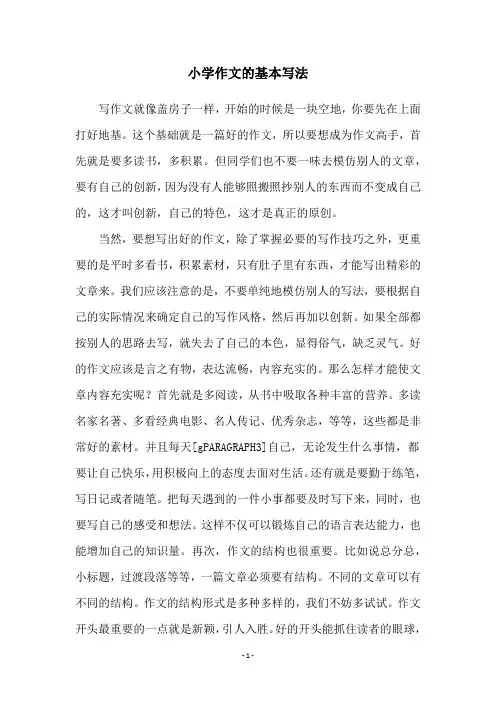 小学作文的基本写法

写作文就像盖房子一样，开始的时候是一块空地，你要先在上面打好地基。这个基础就是一篇好的作文，所以要想成为作文高手，首先就是要多读书，多积累。但同学们也不要一味去模仿别人的文章，要有自己的创新，因为没有人能够照搬照抄别人的东西而不变成自己的，这才叫创新，自己的特色，这才是真正的原创。

当然，要想写出好的作文，除了掌握必要的写作技巧之外，更重要的是平时多看书，积累素材，只有肚子里有东西，才能写出精彩的文章来。我们应该注意的是，不要单纯地模仿别人的写法，要根据自己的实际情况来确定自己的写作风格，然后再加以创新。如果全部都按别人的思路去写，就失去了自己的本色，显得俗气，缺乏灵气。好的作文应该是言之有物，表达流畅，内容充实的。那么怎样才能使文章内容充实呢？首先就是多阅读，从书中吸取各种丰富的营养。多读名家名著、多看经典电影、名人传记、优秀杂志，等等，这些都是非常好的素材。并且每天[gPARAGRAPH3]自己，无论发生什么事情，都要让自己快乐，用积极向上的态度去面对生活。还有就是要勤于练笔，写日记或者随笔。把每天遇到的一件小事都要及时写下来，同时，也要写自己的感受和想法。这样不仅可以锻炼自己的语言表达能力，也能增加自己的知识量。再次，作文的结构也很重要。比如说总分总，小标题，过渡段落等等，一篇文章必须要有结构。不同的文章可以有不同的结构。作文的结构形式是多种多样的，我们不妨多试试。作文开头最重要的一点就是新颖，引人入胜。好的开头能抓住读者的眼球，

- 1 -